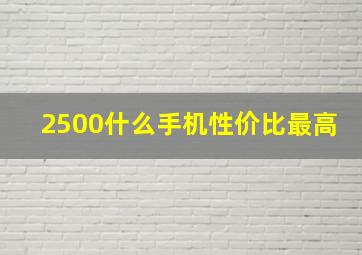 2500什么手机性价比最高